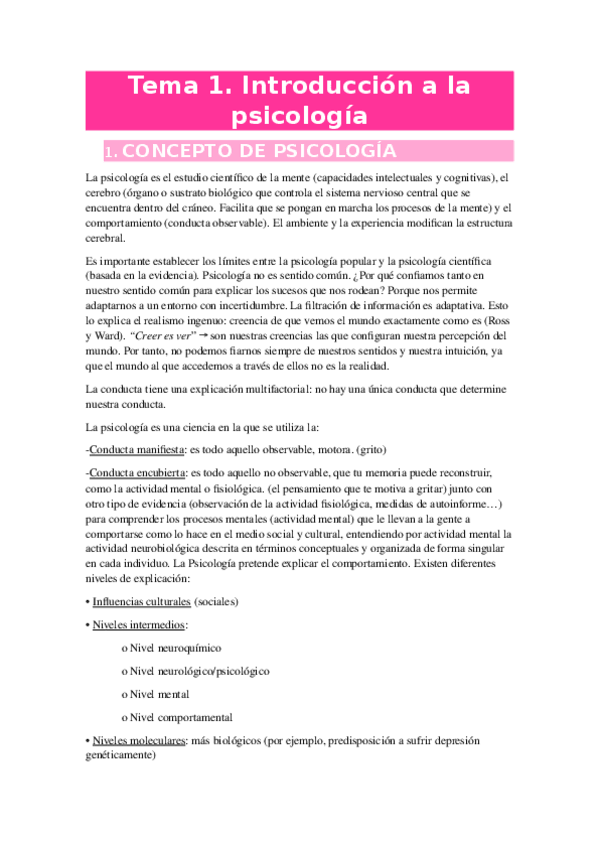 Tema 1. Introducción a la psicología

1. CONCEPTO DE PSICOLOGÍA

La psicología es el estudio científico de la mente (capacidades intelectuales y cognitivas), el cerebro (órgano o sustrato biológico que controla el sistema nervioso central que se encuentra dentro del cráneo. Facilita que se pongan en marcha los procesos de la mente) y el comportamiento (conducta observable). El ambiente y la experiencia modifican la estructura cerebral.

Es importante establecer los límites entre la psicología popular y la psicología científica (basada en la evidencia). Psicología no es sentido común. ¿Por qué confiamos tanto en nuestro sentido común para explicar los sucesos que nos rodean? Porque nos permite adaptarnos a un entorno con incertidumbre. La filtración de información es adaptativa. Esto lo explica el realismo ingenuo: creencia de que vemos el mundo exactamente como es (Ross y Ward). "Creer es ver" → son nuestras creencias las que configuran nuestra percepción del mundo. Por tanto, no podemos fiarnos siempre de nuestros sentidos y nuestra intuición, ya que el mundo al que accedemos a través de ellos no es la realidad.

La conducta tiene una explicación multifactorial: no hay una única conducta que determine nuestra conducta.

La psicología es una ciencia en la que se utiliza la:

-Conducta manifiesta: es todo aquello observable, motora. (grito)

-Conducta encubierta: es todo aquello no observable, que tu memoria puede reconstruir, como la actividad mental o fisiológica. (el pensamiento que te motiva a gritar) junto con otro tipo de evidencia (observación de la actividad fisiológica, medidas de autoinforme…) para comprender los procesos mentales (actividad mental) que le llevan a la gente a comportarse como lo hace en el medio social y cultural, entendiendo por actividad mental la actividad neurobiológica descrita en términos conceptuales y organizada de forma singular en cada individuo. La Psicología pretende explicar el comportamiento. Existen diferentes niveles de explicación:

• Influencias culturales (sociales)

• Niveles intermedios:

o Nivel neuroquímico

o Nivel neurológico/psicológico

o Nivel mental

o Nivel comportamental

• Niveles moleculares: más biológicos (por ejemplo, predisposición a sufrir depresión genéticamente)